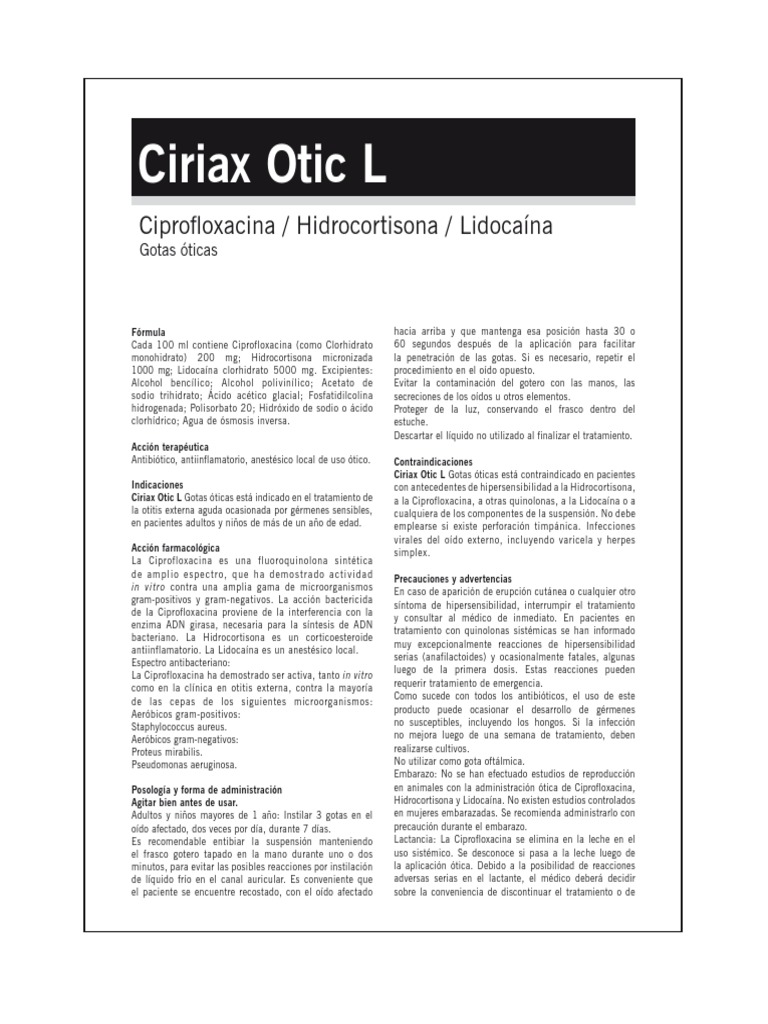 Ciriax Otic L

Ciprofloxacina / Hidrocortisona / Lidocaína
Gotas óticas

Fórmula
Cada 100 ml contiene Ciprofloxacina (como Clorhidrato monohidrato) 200 mg; Hidrocortisona micronizada 1000 mg; Lidocaína clorhidrato 5000 mg. Excipientes: Alcohol bencílico; Alcohol polivinílico; Acetato de sodio trihidrato; Ácido acético glacial; Fosfatidilcolina hidrogenada; Polisorbato 20; Hidróxido de sodio o ácido clorhídrico; Agua de ósmosis inversa.

Acción terapéutica
Antibiótico, antiinflamatorio, anestésico local de uso ótico.

Indicaciones
Ciriax Otic L Gotas óticas está indicado en el tratamiento de la otitis externa aguda ocasionada por gérmenes sensibles, en pacientes adultos y niños de más de un año de edad.

Acción farmacológica
La Ciprofloxacina es una fluoroquinolona sintética de amplio espectro, que ha demostrado actividad in vitro contra una amplia gama de microorganismos gram-positivos y gram-negativos. La acción bactericida de la Ciprofloxacina proviene de la interferencia con la enzima ADN girasa, necesaria para la síntesis de ADN bacteriano. La Hidrocortisona es un corticoesteroide antiinflamatorio. La Lidocaína es un anestésico local.
Espectro antibacteriano:
La Ciprofloxacina ha demostrado ser activa, tanto in vitro como en la clínica en otitis externa, contra la mayoría de las cepas de los siguientes microorganismos:
Aeróbicos gram-positivos:
Staphylococcus aureus.
Aeróbicos gram-negativos:
Proteus mirabilis.
Pseudomonas aeruginosa.

Posología y forma de administración
Agitar bien antes de usar.
Adultos y niños mayores de 1 año: Instilar 3 gotas en el oído afectado, dos veces por día, durante 7 días.
Es recomendable entibiar la suspensión manteniendo el frasco gotero tapado en la mano durante uno o dos minutos, para evitar las posibles reacciones por instilación de líquido frío en el canal auricular. Es conveniente que el paciente se encuentre recostado, con el oído afectado hacia arriba y que mantenga esa posición hasta 30 o 60 segundos después de la aplicación para facilitar la penetración de las gotas. Si es necesario, repetir el procedimiento en el oído opuesto.
Evitar la contaminación del gotero con las manos, las secreciones de los oídos u otros elementos.
Proteger de la luz, conservando el frasco dentro del estuche.
Descartar el líquido no utilizado al finalizar el tratamiento.

Contraindicaciones
Ciriax Otic L Gotas óticas está contraindicado en pacientes con antecedentes de hipersensibilidad a la Hidrocortisona, a la Ciprofloxacina, a otras quinolonas, a la Lidocaína o a cualquiera de los componentes de la suspensión. No debe emplearse si existe perforación timpánica. Infecciones virales del oído externo, incluyendo varicela y herpes simplex.

Precauciones y advertencias
En caso de aparición de erupción cutánea o cualquier otro síntoma de hipersensibilidad, interrumpir el tratamiento y consultar al médico de inmediato. En pacientes en tratamiento con quinolonas sistémicas se han informado muy excepcionalmente reacciones de hipersensibilidad serias (anafilactoides) y ocasionalmente fatales, algunas luego de la primera dosis. Estas reacciones pueden requerir tratamiento de emergencia.
Como sucede con todos los antibióticos, el uso de este producto puede ocasionar el desarrollo de gérmenes no susceptibles, incluyendo los hongos. Si la infección no mejora luego de una semana de tratamiento, deben realizarse cultivos.
No utilizar como gota oftálmica.
Embarazo: No se han efectuado estudios de reproducción en animales con la administración ótica de Ciprofloxacina, Hidrocortisona y Lidocaína. No existen estudios controlados en mujeres embarazadas. Se recomienda administrarlo con precaución durante el embarazo.
Lactancia: La Ciprofloxacina se elimina en la leche en el uso sistémico. Se desconoce si pasa a la leche luego de la aplicación ótica. Debido a la posibilidad de reacciones adversas serias en el lactante, el médico deberá decidir sobre la conveniencia de discontinuar el tratamiento o de